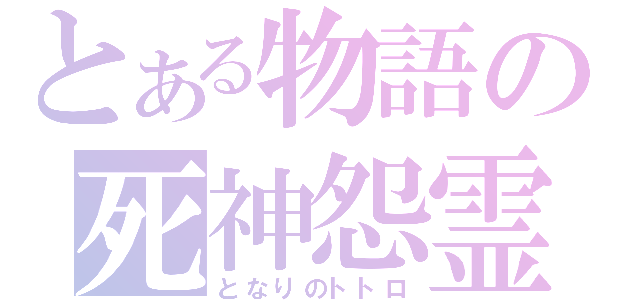 とある物語の
死神怨霊
となりのトトロ